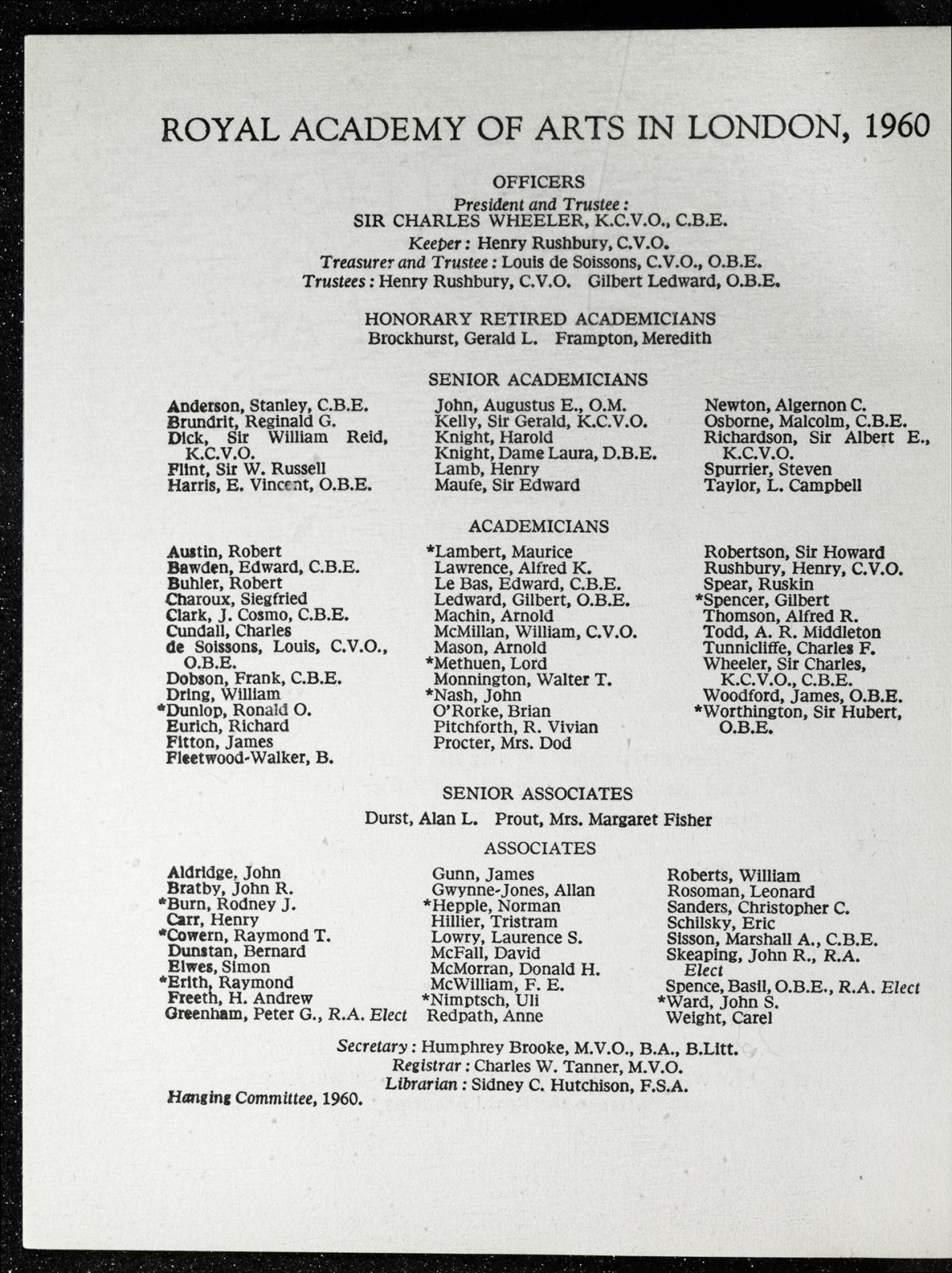 ROYAL ACADEMY OF ARTS IN LONDON, 1960

OFFICERS

President and Trustee:
SIR CHARLES WHEELER, K.C.V.O., C.B.E.

Keeper: Henry Rushbury, C.V.O.

Treasurer and Trustee: Louis de Soissons, C.V.O., O.B.E.

Trustees: Henry Rushbury, C.V.O. Gilbert Ledward, O.B.E.

HONORARY RETIRED ACADEMICIANS

Brockhurst, Gerald L. Frampton, Meredith

SENIOR ACADEMICIANS

Anderson, Stanley, C.B.E.
Brundrit, Reginald G.
Dick, Sir William Reid, K.C.V.O.
Flint, Sir W. Russell
Harris, E. Vincent, O.B.E.

John, Augustus E., O.M.
Kelly, Sir Gerald, K.C.V.O.
Knight, Harold
Knight, Dame Laura, D.B.E.
Lamb, Henry
Maufe, Sir Edward

Newton, Algernon C.
Osborne, Malcolm, C.B.E.
Richardson, Sir Albert E., K.C.V.O.
Spurrier, Steven
Taylor, L. Campbell

ACADEMICIANS

Austin, Robert
Bawden, Edward, C.B.E.
Buhler, Robert
Charoux, Siegfried
Clark, J. Cosmo, C.B.E.
Cundall, Charles
de Soissons, Louis, C.V.O., O.B.E.
Dobson, Frank, C.B.E.
Dring, William
*Dunlop, Ronald O.
Eurich, Richard
Fitton, James
Fleetwood-Walker, B.

*Lambert, Maurice
Lawrence, Alfred K.
Le Bas, Edward, C.B.E.
Ledward, Gilbert, O.B.E.
Machin, Arnold
McMillan, William, C.V.O.
Mason, Arnold
*Methuen, Lord
Monnington, Walter T.
*Nash, John
O'Rorke, Brian
Pitchforth, R. Vivian
Procter, Mrs. Dod

Robertson, Sir Howard
Rushbury, Henry, C.V.O.
Spear, Ruskin
*Spencer, Gilbert
Thomson, Alfred R.
Todd, A. R. Middleton
Tunnicliffe, Charles F.
Wheeler, Sir Charles, K.C.V.O., C.B.E.
Woodford, James, O.B.E.
*Worthington, Sir Hubert, O.B.E.

SENIOR ASSOCIATES

Durst, Alan L. Prout, Mrs. Margaret Fisher

ASSOCIATES

Aldridge, John
Bratby, John R.
*Burn, Rodney J.
Carr, Henry
*Cowern, Raymond T.
Dunstan, Bernard
Elwes, Simon
*Erith, Raymond
Freeth, H. Andrew
Greenham, Peter G., R.A. Elect

Gunn, James
Gwynne-Jones, Allan
*Hepple, Norman
Hillier, Tristram
Lowry, Laurence S.
McFall, David
McMorran, Donald H.
McWilliam, F. E.
*Nimptsch, Uli
Redpath, Anne

Roberts, William
Rosoman, Leonard
Sanders, Christopher C.
Schilsky, Eric
Sisson, Marshall A., C.B.E.
Skeaping, John R., R.A. Elect
Spence, Basil, O.B.E., R.A. Elect
*Ward, John S.
Weight, Carel

Secretary: Humphrey Brooke, M.V.O., B.A., B.Litt.
Registrar: Charles W. Tanner, M.V.O.
Librarian: Sidney C. Hutchison, F.S.A.

Hanging Committee, 1960.